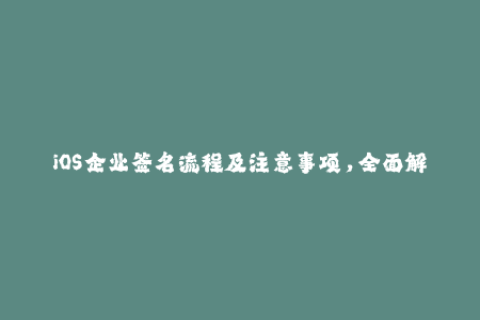 iOS企业签名流程及注意事项，全面解